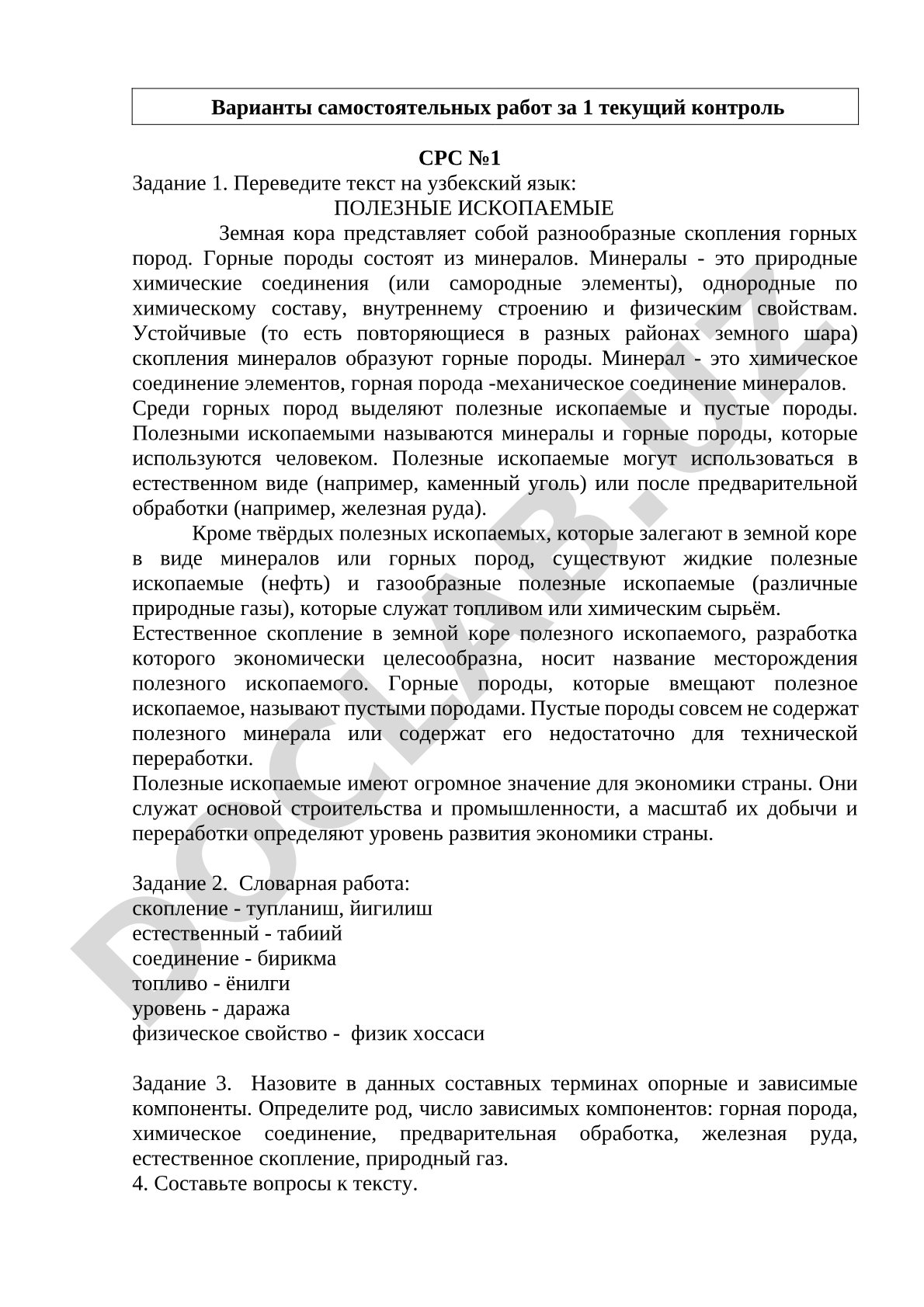 Варианты самостоятельных работ за 1 текущий контроль

СРС №1

Задание 1. Переведите текст на узбекский язык:

ПОЛЕЗНЫЕ ИСКОПАЕМЫЕ

Земная кора представляет собой разнообразные скопления горных пород. Горные породы состоят из минералов. Минералы - это природные химические соединения (или самородные элементы), однородные по химическому составу, внутреннему строению и физическим свойствам. Устойчивые (то есть повторяющиеся в разных районах земного шара) скопления минералов образуют горные породы. Минерал - это химическое соединение элементов, горная порода -механическое соединение минералов.

Среди горных пород выделяют полезные ископаемые и пустые породы. Полезными ископаемыми называются минералы и горные породы, которые используются человеком. Полезные ископаемые могут использоваться в естественном виде (например, каменный уголь) или после предварительной обработки (например, железная руда).

Кроме твёрдых полезных ископаемых, которые залегают в земной коре в виде минералов или горных пород, существуют жидкие полезные ископаемые (нефть) и газообразные полезные ископаемые (различные природные газы), которые служат топливом или химическим сырьём.

Естественное скопление в земной коре полезного ископаемого, разработка которого экономически целесообразна, носит название месторождения полезного ископаемого. Горные породы, которые вмещают полезное ископаемое, называют пустыми породами. Пустые породы совсем не содержат полезного минерала или содержат его недостаточно для технической переработки.

Полезные ископаемые имеют огромное значение для экономики страны. Они служат основой строительства и промышленности, а масштаб их добычи и переработки определяют уровень развития экономики страны.

Задание 2. Словарная работа:
скопление - тупланиш, йигилиш
естественный - табиий
соединение - бирикма
топливо - ёнилги
уровень - даража
физическое свойство - физик хоссаси

Задание 3. Назовите в данных составных терминах опорные и зависимые компоненты. Определите род, число зависимых компонентов: горная порода, химическое соединение, предварительная обработка, железная руда, естественное скопление, природный газ.
4. Составьте вопросы к тексту.

DOCLAB.UZ